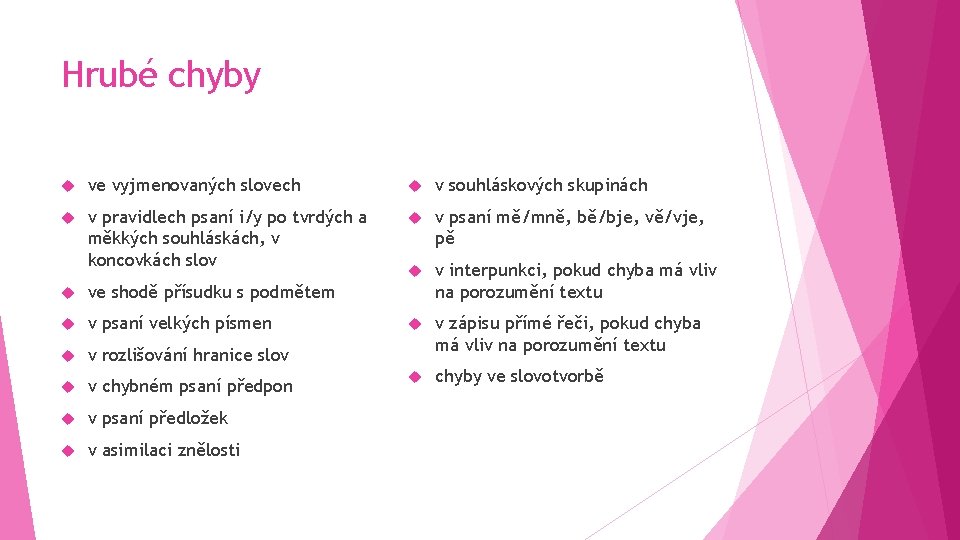 Hrubé chyby

ve vyjmenovaných slovech

v pravidlech psaní i/y po tvrdých a měkkých souhláskách, v koncovkách slov

ve shodě přísudku s podmětem

v psaní velkých písmen

v rozlišování hranice slov

v chybném psaní předpon

v psaní předložek

v asimilaci znělosti

v souhláskových skupinách

v psaní mě/mně, bě/bje, vě/vje, pě

v interpunkci, pokud chyba má vliv na porozumění textu

v zápisu přímé řeči, pokud chyba má vliv na porozumění textu

chyby ve slovotvorbě